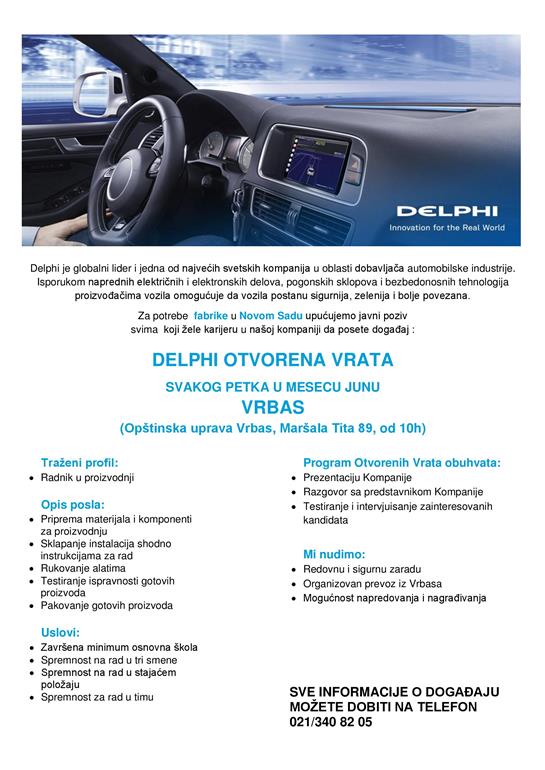 DELPHI
Innovation for the Real World

Delphi je globalni lider i jedna od najvećih svetskih kompanija u oblasti dobavljača automobilske industrije. Isporukom naprednih električnih i elektronskih delova, pogonskih sklopova i bezbedonosnih tehnologija proizvođačima vozila omogućuje da vozila postanu sigurnija, zelenija i bolje povezana.

Za potrebe fabrike u Novom Sadu upućujemo javni poziv svima koji žele karijeru u našoj kompaniji da posete događaj :

DELPHI OTVORENA VRATA

SVAKOG PETKA U MESECU JUNU

VRBAS

(Opštinska uprava Vrbas, Maršala Tita 89, od 10h)

Traženi profil:
• Radnik u proizvodnji

Opis posla:
• Priprema materijala i komponenti za proizvodnju
• Sklapanje instalacija shodno instrukcijama za rad
• Rukovanje alatima
• Testiranje ispravnosti gotovih proizvoda
• Pakovanje gotovih proizvoda

Uslovi:
• Završena minimum osnovna škola
• Spremnost na rad u tri smene
• Spremnost na rad u stajaćem položaju
• Spremnost za rad u timu

Program Otvorenih Vrata obuhvata:
• Prezentaciju Kompanije
• Razgovor sa predstavnikom Kompanije
• Testiranje i intervjuisanje zainteresovanih kandidata

Mi nudimo:
• Redovnu i sigurnu zaradu
• Organizovan prevoz iz Vrbasa
• Mogućnost napredovanja i nagrađivanja

SVE INFORMACIJE O DOGAĐAJU MOŽETE DOBITI NA TELEFON 021/340 82 05